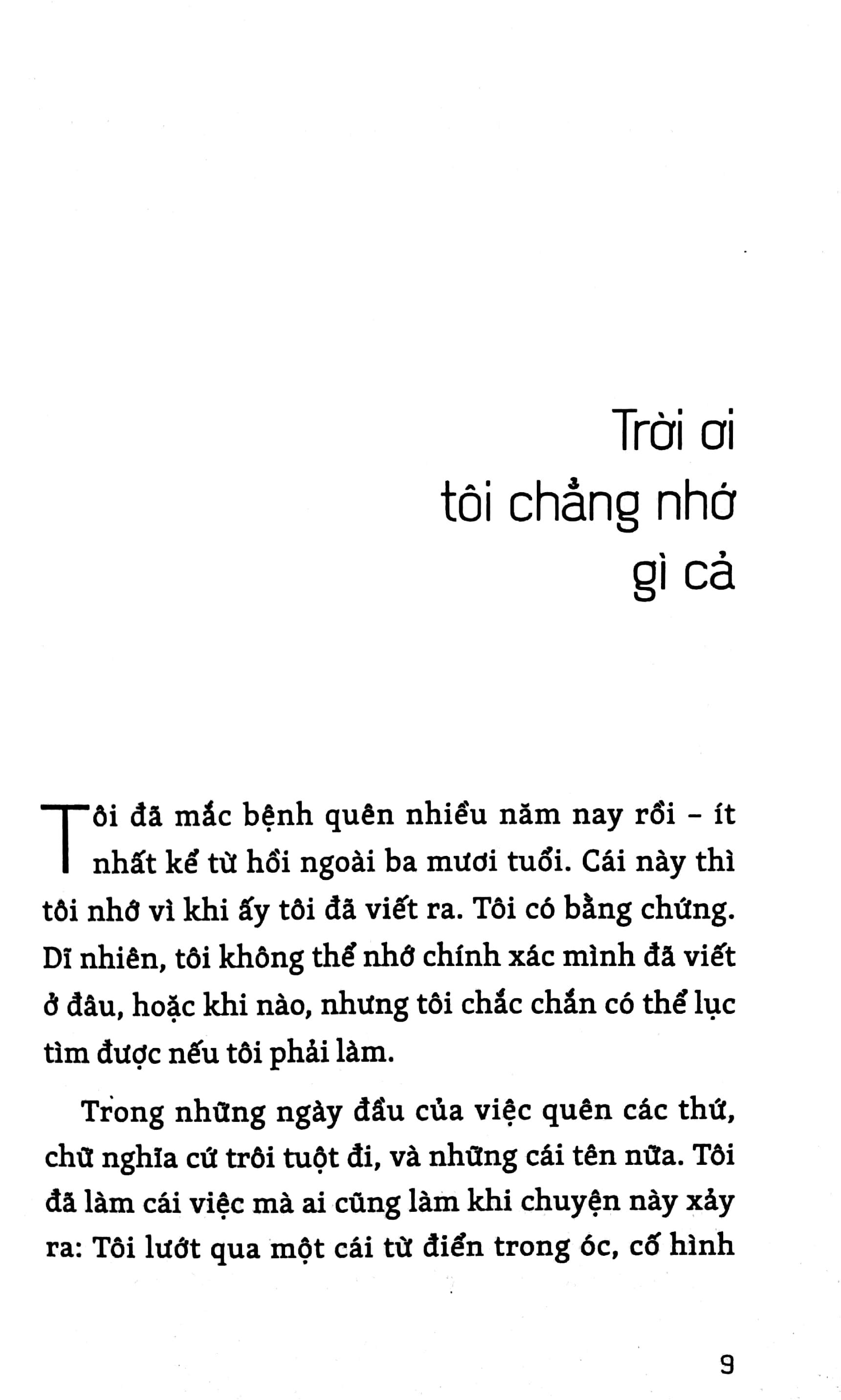 Trời ơi
tôi chẳng nhớ
gì cả

Tôi đã mắc bệnh quên nhiều năm nay rồi – ít nhất kể từ hồi ngoài ba mươi tuổi. Cái này thì tôi nhớ vì khi ấy tôi đã viết ra. Tôi có bằng chứng. Dĩ nhiên, tôi không thể nhớ chính xác mình đã viết ở đâu, hoặc khi nào, nhưng tôi chắc chắn có thể lục tìm được nếu tôi phải làm.

Trong những ngày đầu của việc quên các thứ, chữ nghĩa cứ trôi tuột đi, và những cái tên nữa. Tôi đã làm cái việc mà ai cũng làm khi chuyện này xảy ra: Tôi lướt qua một cái từ điển trong óc, cố hình

9